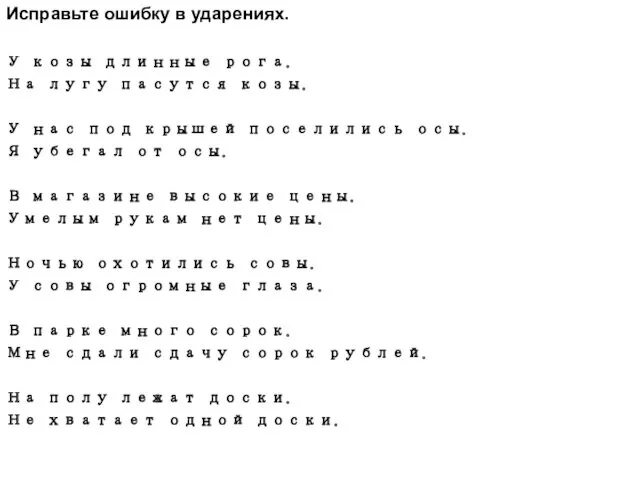 Исправьте ошибку в ударениях.

У козы длинные рога.
На лугу пасутся козы.

У нас под крышей поселились осы.
Я убегал от осы.

В магазине высокие цены.
Умелым рукам нет цены.

Ночью охотились совы.
У совы огромные глаза.

В парке много сорок.
Мне сдали сдачу сорок рублей.

На полу лежат доски.
Не хватает одной доски.